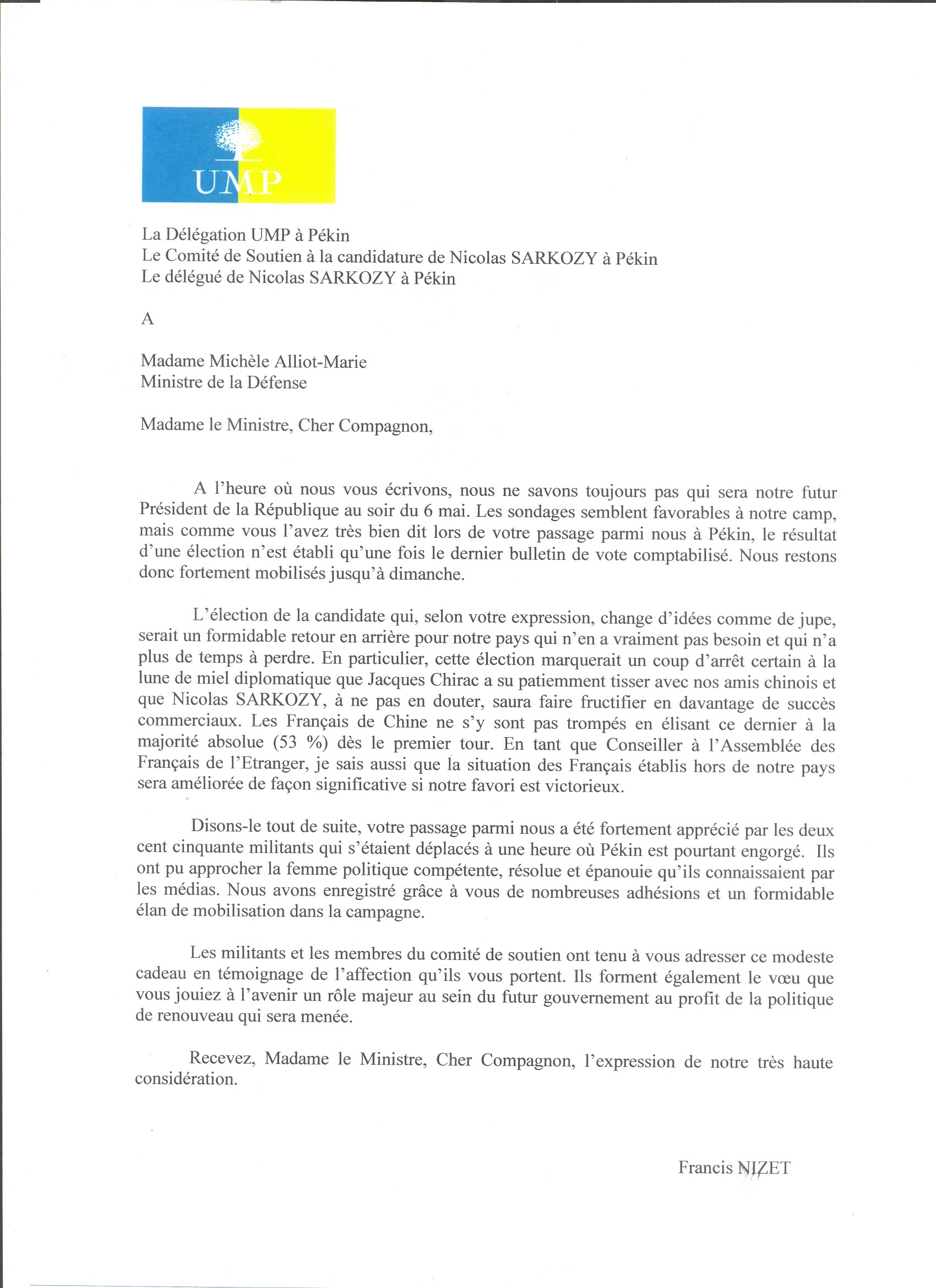 UMP

La Délégation UMP à Pékin
Le Comité de Soutien à la candidature de Nicolas SARKOZY à Pékin
Le délégué de Nicolas SARKOZY à Pékin

A

Madame Michèle Alliot-Marie
Ministre de la Défense

Madame le Ministre, Cher Compagnon,

A l'heure où nous vous écrivons, nous ne savons toujours pas qui sera notre futur Président de la République au soir du 6 mai. Les sondages semblent favorables à notre camp, mais comme vous l'avez très bien dit lors de votre passage parmi nous à Pékin, le résultat d'une élection n'est établi qu'une fois le dernier bulletin de vote comptabilisé. Nous restons donc fortement mobilisés jusqu'à dimanche.

L'élection de la candidate qui, selon votre expression, change d'idées comme de jupe, serait un formidable retour en arrière pour notre pays qui n'en a vraiment pas besoin et qui n'a plus de temps à perdre. En particulier, cette élection marquerait un coup d'arrêt certain à la lune de miel diplomatique que Jacques Chirac a su patiemment tisser avec nos amis chinois et que Nicolas SARKOZY, à ne pas en douter, saura faire fructifier en davantage de succès commerciaux. Les Français de Chine ne s'y sont pas trompés en élisant ce dernier à la majorité absolue (53 %) dès le premier tour. En tant que Conseiller à l'Assemblée des Français de l'Etranger, je sais aussi que la situation des Français établis hors de notre pays sera améliorée de façon significative si notre favori est victorieux.

Disons-le tout de suite, votre passage parmi nous a été fortement apprécié par les deux cent cinquante militants qui s'étaient déplacés à une heure où Pékin est pourtant engorgé. Ils ont pu approcher la femme politique compétente, résolue et épanouie qu'ils connaissaient par les médias. Nous avons enregistré grâce à vous de nombreuses adhésions et un formidable élan de mobilisation dans la campagne.

Les militants et les membres du comité de soutien ont tenu à vous adresser ce modeste cadeau en témoignage de l'affection qu'ils vous portent. Ils forment également le vœu que vous jouiez à l'avenir un rôle majeur au sein du futur gouvernement au profit de la politique de renouveau qui sera menée.

Recevez, Madame le Ministre, Cher Compagnon, l'expression de notre très haute considération.

Francis NIZET